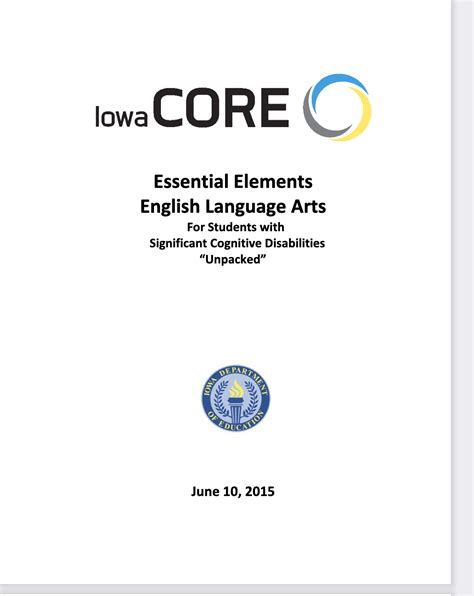 Iowa CORE

Essential Elements
English Language Arts
For Students with
Significant Cognitive Disabilities
"Unpacked"

IOWA DEPARTMENT OF EDUCATION

June 10, 2015